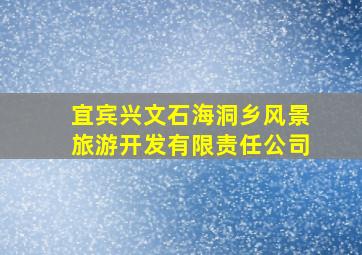 宜宾兴文石海洞乡风景旅游开发有限责任公司